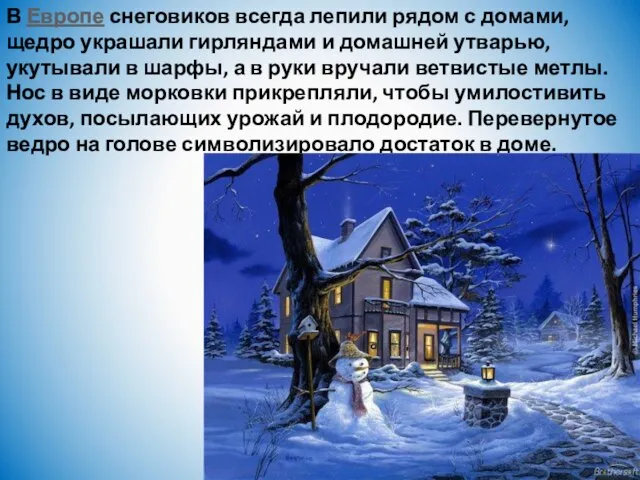 В Европе снеговиков всегда лепили рядом с домами, щедро украшали гирляндами и домашней утварью, укутывали в шарфы, а в руки вручали ветвистые метлы. Нос в виде морковки прикрепляли, чтобы умилостивить духов, посылающих урожай и плодородие. Перевернутое ведро на голове символизировало достаток в доме.

Michael Humphries

Brothersoft